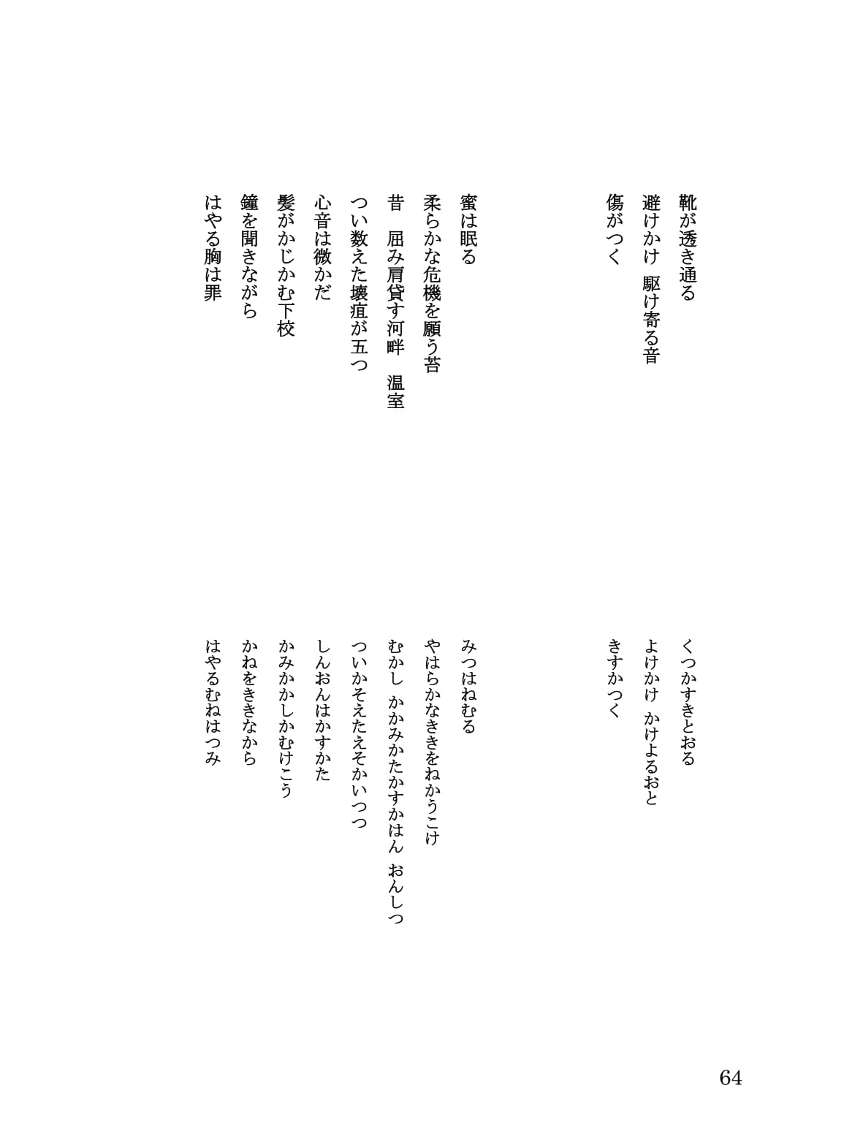 靴が透き通る
避けかけ　駆け寄る音
傷がつく

蜜は眠る
柔らかな危機を願う苔
昔　屈み肩貸す河畔　温室
つい数えた壊疽が五つ
心音は微かだ
髪がかじかむ下校
鐘を聞きながら
はやる胸は罪

くつかすきとおる
よけかけ　かけよるおと
きすかつく

みつはねむる
やはらかなききをねかうこけ
むかし　かかみかたかすかはん　おんしつ
ついかそえたえそかいつつ
しんおんはかすかた
かみかかしかむけこう
かねをききなから
はやるむねはつみ

64